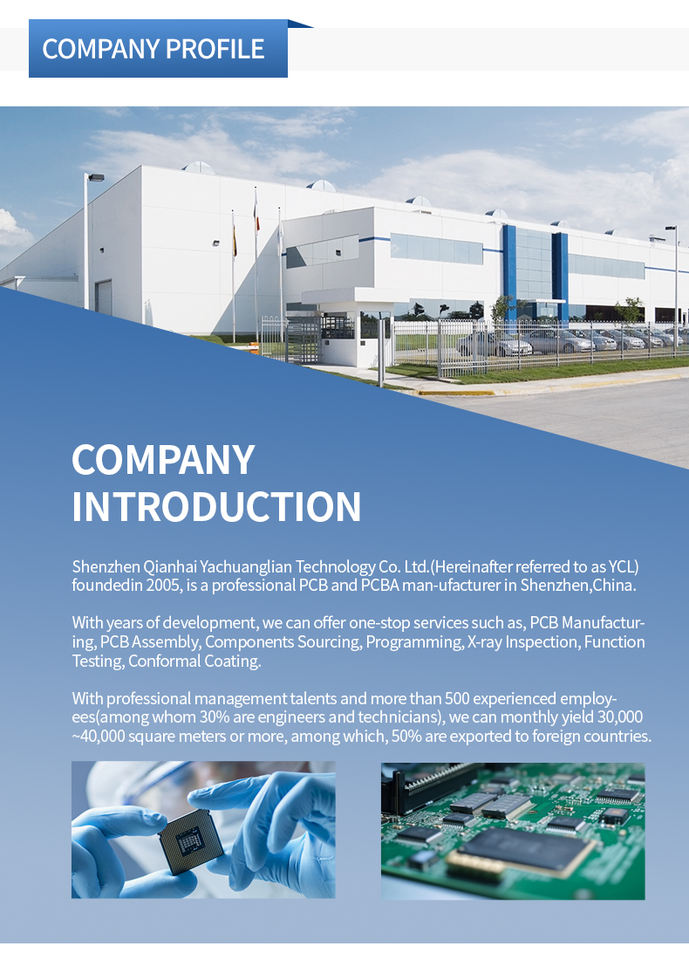 COMPANY PROFILE

COMPANY INTRODUCTION

Shenzhen Qianhai Yachuanglian Technology Co. Ltd.(Hereinafter referred to as YCL) foundedin 2005, is a professional PCB and PCBA man-ufacturer in Shenzhen,China.

With years of development, we can offer one-stop services such as, PCB Manufacturing, PCB Assembly, Components Sourcing, Programming, X-ray Inspection, Function Testing, Conformal Coating.

With professional management talents and more than 500 experienced employees(among whom 30% are engineers and technicians), we can monthly yield 30,000 ~40,000 square meters or more, among which, 50% are exported to foreign countries.